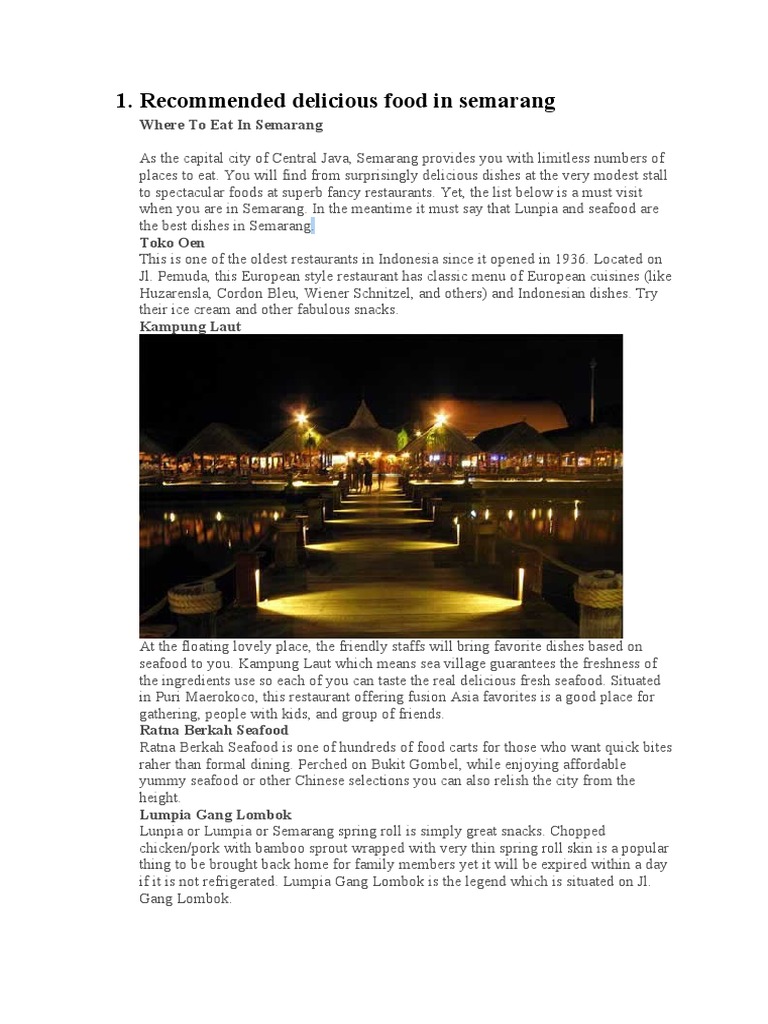 1. Recommended delicious food in semarang

Where To Eat In Semarang

As the capital city of Central Java, Semarang provides you with limitless numbers of places to eat. You will find from surprisingly delicious dishes at the very modest stall to spectacular foods at superb fancy restaurants. Yet, the list below is a must visit when you are in Semarang. In the meantime it must say that Lunpia and seafood are the best dishes in Semarang.

Toko Oen
This is one of the oldest restaurants in Indonesia since it opened in 1936. Located on Jl. Pemuda, this European style restaurant has classic menu of European cuisines (like Huzarensla, Cordon Bleu, Wiener Schnitzel, and others) and Indonesian dishes. Try their ice cream and other fabulous snacks.

Kampung Laut
At the floating lovely place, the friendly staffs will bring favorite dishes based on seafood to you. Kampung Laut which means sea village guarantees the freshness of the ingredients use so each of you can taste the real delicious fresh seafood. Situated in Puri Maerokoco, this restaurant offering fusion Asia favorites is a good place for gathering, people with kids, and group of friends.

Ratna Berkah Seafood
Ratna Berkah Seafood is one of hundreds of food carts for those who want quick bites raher than formal dining. Perched on Bukit Gombel, while enjoying affordable yummy seafood or other Chinese selections you can also relish the city from the height.

Lumpia Gang Lombok
Lunpia or Lumpia or Semarang spring roll is simply great snacks. Chopped chicken/pork with bamboo sprout wrapped with very thin spring roll skin is a popular thing to be brought back home for family members yet it will be expired within a day if it is not refrigerated. Lumpia Gang Lombok is the legend which is situated on Jl. Gang Lombok.